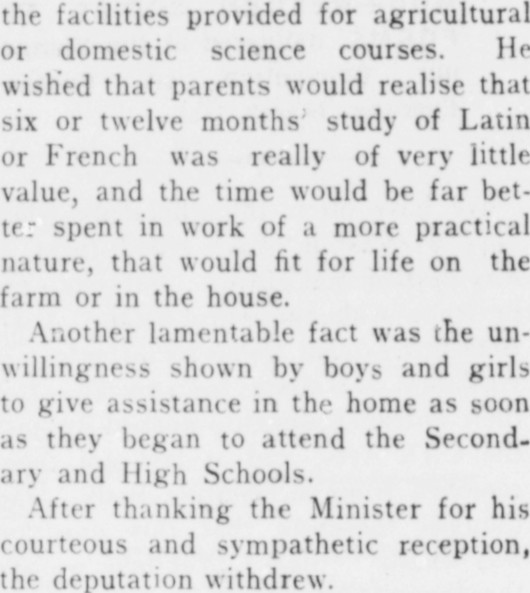 the facilities provided for agricultural or domestic science courses. He wished that parents would realise that six or twelve months' study of Latin or French was really of very little value, and the time would be far better spent in work of a more practical nature, that would fit for life on the farm or in the house.

Another lamentable fact was the unwillingness shown by boys and girls to give assistance in the home as soon as they began to attend the Secondary and High Schools.

After thanking the Minister for his courteous and sympathetic reception, the deputation withdrew.